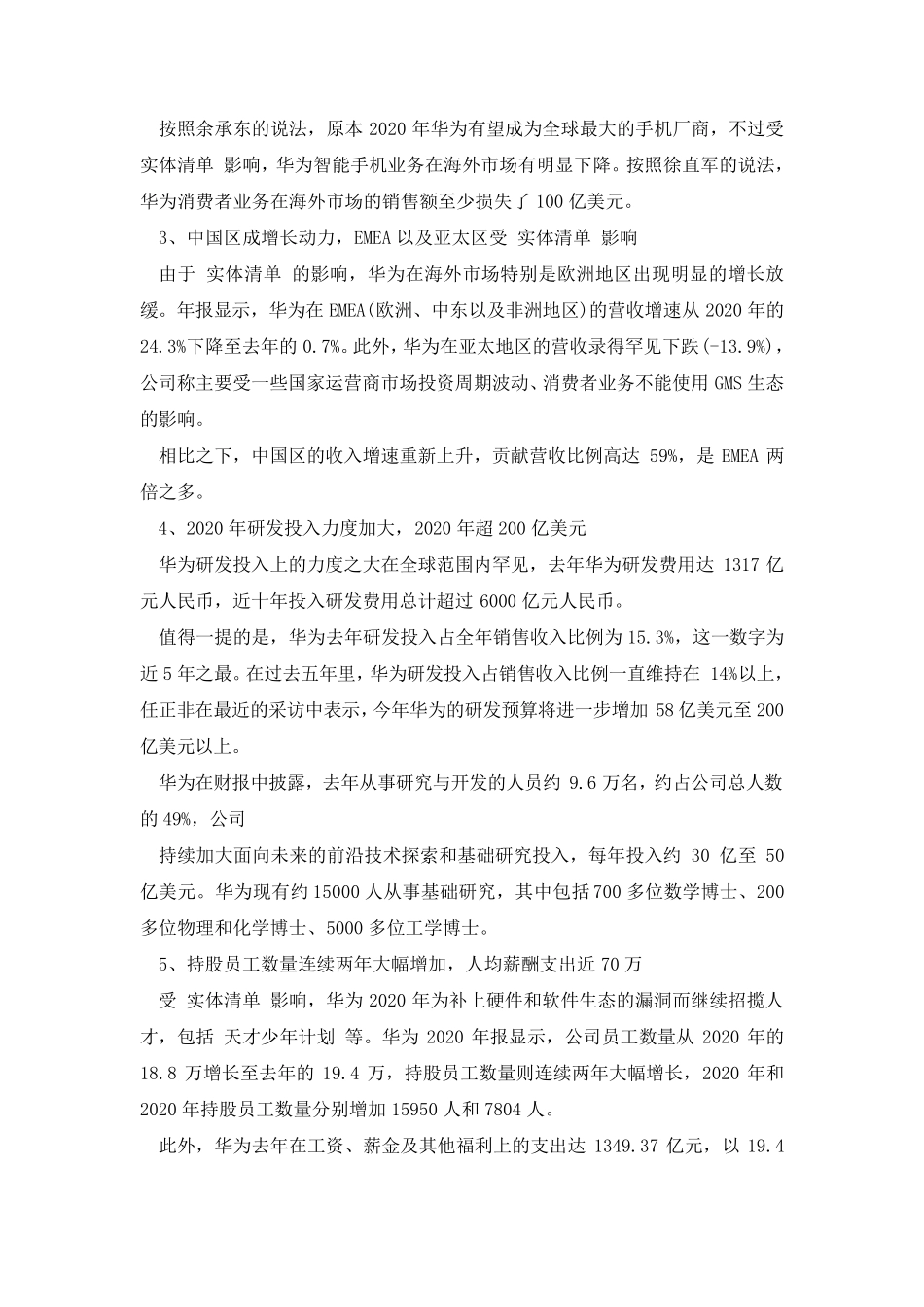 按照余承东的说法，原本 2020 年华为有望成为全球最大的手机厂商，不过受 实体清单 影响，华为智能手机业务在海外市场有明显下降。按照徐直军的说法，华为消费者业务在海外市场的销售额至少损失了 100 亿美元。

3、中国区成增长动力，EMEA 以及亚太区受 实体清单 影响

由于 实体清单 的影响，华为在海外市场特别是欧洲地区出现明显的增长放缓。年报显示，华为在 EMEA(欧洲、中东以及非洲地区)的营收增速从 2020 年的 24.3%下降至去年的 0.7%。此外，华为在亚太地区的营收录得罕见下跌(-13.9%)，公司称主要受一些国家运营商市场投资周期波动、消费者业务不能使用 GMS 生态的影响。

相比之下，中国区的收入增速重新上升，贡献营收比例高达 59%，是 EMEA 两倍之多。

4、2020 年研发投入力度加大，2020 年超 200 亿美元

华为研发投入上的力度之大在全球范围内罕见，去年华为研发费用达 1317 亿元人民币，近十年投入研发费用总计超过 6000 亿元人民币。

值得一提的是，华为去年研发投入占全年销售收入比例为 15.3%，这一数字为近 5 年之最。在过去五年里，华为研发投入占销售收入比例一直维持在 14%以上，任正非在最近的采访中表示，今年华为的研发预算将进一步增加 58 亿美元至 200 亿美元以上。

华为在财报中披露，去年从事研究与开发的人员约 9.6 万名，约占公司总人数的 49%，公司

持续加大面向未来的前沿技术探索和基础研究投入，每年投入约 30 亿至 50 亿美元。华为现有约 15000 人从事基础研究，其中包括 700 多位数学博士、200 多位物理和化学博士、5000 多位工学博士。

5、持股员工数量连续两年大幅增加，人均薪酬支出近 70 万

受 实体清单 影响，华为 2020 年为补上硬件和软件生态的漏洞而继续招揽人才，包括 天才少年计划 等。华为 2020 年报显示，公司员工数量从 2020 年的 18.8 万增长至去年的 19.4 万，持股员工数量则连续两年大幅增长，2020 年和 2020 年持股员工数量分别增加 15950 人和 7804 人。

此外，华为去年在工资、薪金及其他福利上的支出达 1349.37 亿元，以 19.4